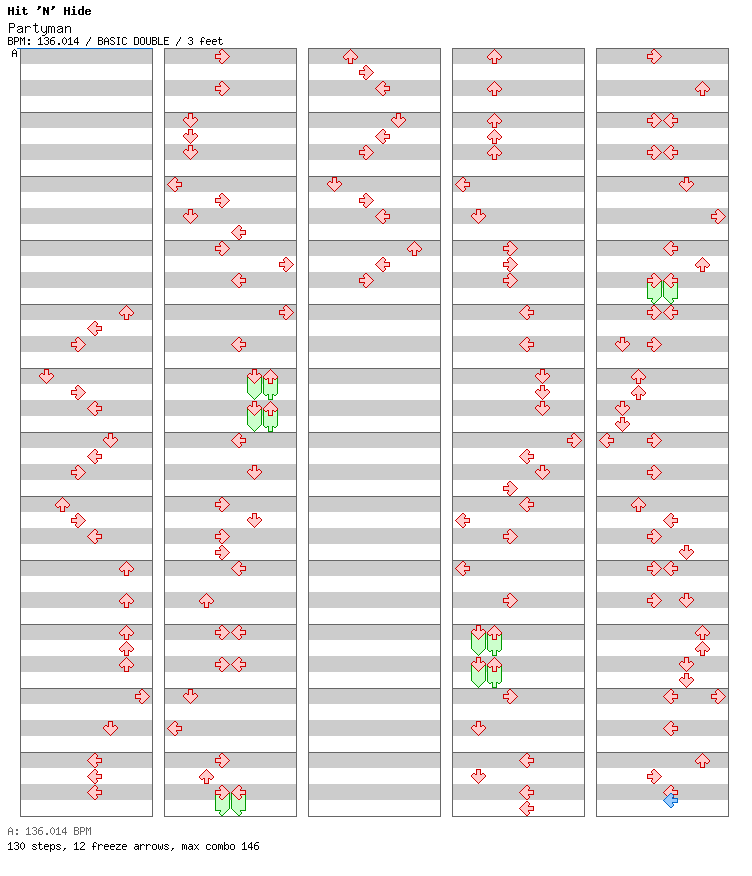 Hit 'N' Hide
Partyman
BPM: 136.014 / BASIC DOUBLE / 3 feet
A

A: 136.014 BPM
130 steps, 12 freeze arrows, max combo 146